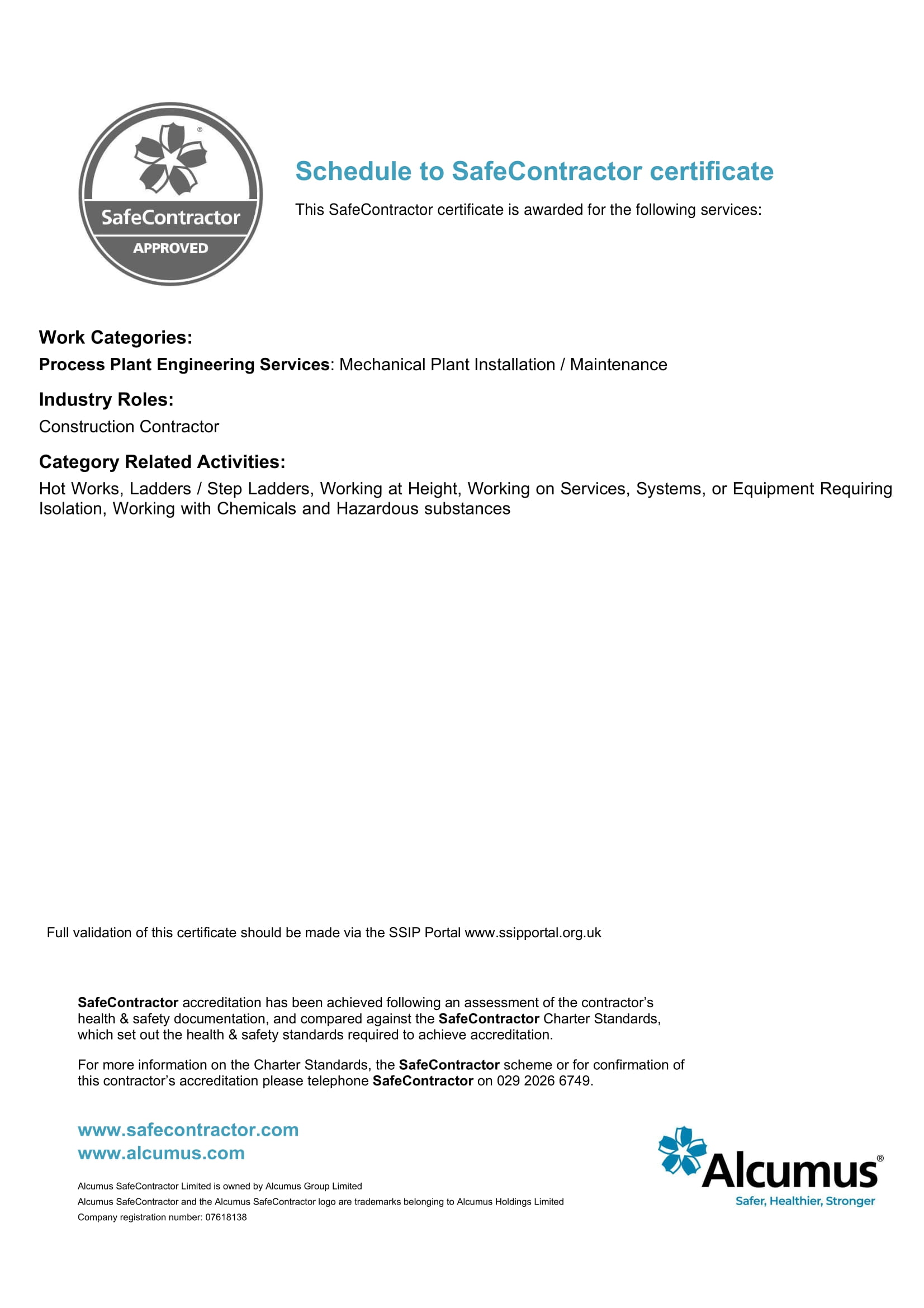 SafeContractor
APPROVED

Schedule to SafeContractor certificate

This SafeContractor certificate is awarded for the following services:

Work Categories:

Process Plant Engineering Services: Mechanical Plant Installation / Maintenance

Industry Roles:

Construction Contractor

Category Related Activities:

Hot Works, Ladders / Step Ladders, Working at Height, Working on Services, Systems, or Equipment Requiring Isolation, Working with Chemicals and Hazardous substances

Full validation of this certificate should be made via the SSIP Portal www.ssipportal.org.uk

SafeContractor accreditation has been achieved following an assessment of the contractor's health & safety documentation, and compared against the SafeContractor Charter Standards, which set out the health & safety standards required to achieve accreditation.

For more information on the Charter Standards, the SafeContractor scheme or for confirmation of this contractor's accreditation please telephone SafeContractor on 029 2026 6749.

www.safecontractor.com
www.alcumus.com

Alcumus SafeContractor Limited is owned by Alcumus Group Limited
Alcumus SafeContractor and the Alcumus SafeContractor logo are trademarks belonging to Alcumus Holdings Limited
Company registration number: 07618138

Alcumus®
Safer, Healthier, Stronger